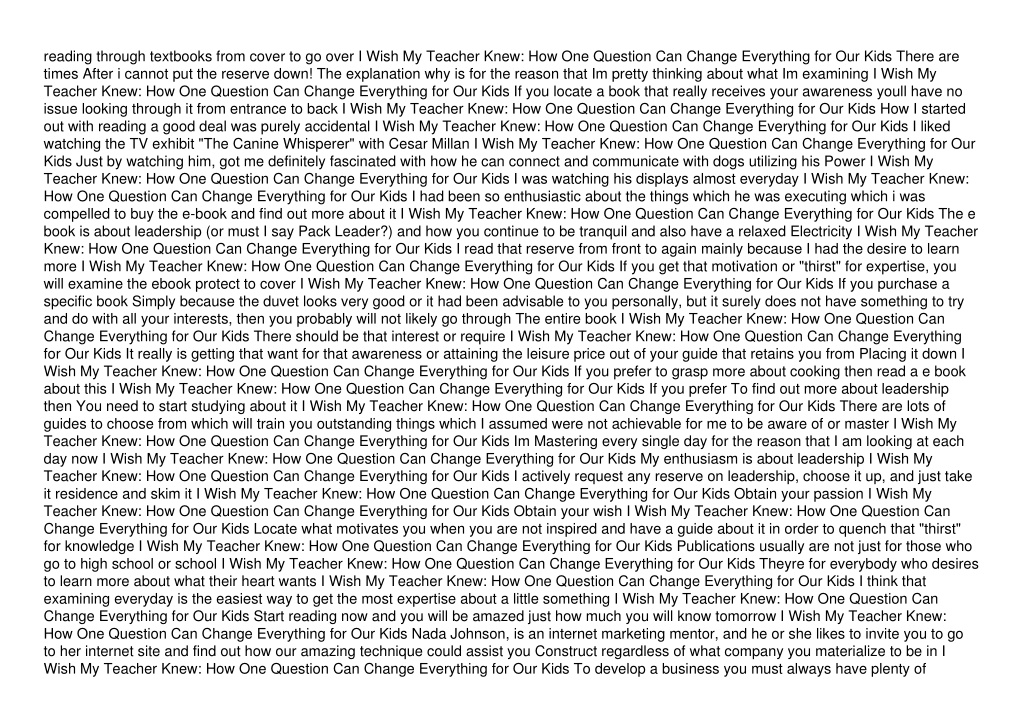 reading through textbooks from cover to go over I Wish My Teacher Knew: How One Question Can Change Everything for Our Kids There are times After i cannot put the reserve down! The explanation why is for the reason that Im pretty thinking about what Im examining I Wish My Teacher Knew: How One Question Can Change Everything for Our Kids If you locate a book that really receives your awareness youll have no issue looking through it from entrance to back I Wish My Teacher Knew: How One Question Can Change Everything for Our Kids How I started out with reading a good deal was purely accidental I Wish My Teacher Knew: How One Question Can Change Everything for Our Kids I liked watching the TV exhibit "The Canine Whisperer" with Cesar Millan I Wish My Teacher Knew: How One Question Can Change Everything for Our Kids Just by watching him, got me definitely fascinated with how he can connect and communicate with dogs utilizing his Power I Wish My Teacher Knew: How One Question Can Change Everything for Our Kids I was watching his displays almost everyday I Wish My Teacher Knew: How One Question Can Change Everything for Our Kids I had been so enthusiastic about the things which he was executing which i was compelled to buy the e-book and find out more about it I Wish My Teacher Knew: How One Question Can Change Everything for Our Kids The e book is about leadership (or must I say Pack Leader?) and how you continue to be tranquil and also have a relaxed Electricity I Wish My Teacher Knew: How One Question Can Change Everything for Our Kids I read that reserve from front to again mainly because I had the desire to learn more I Wish My Teacher Knew: How One Question Can Change Everything for Our Kids If you get that motivation or "thirst" for expertise, you will examine the ebook protect to cover I Wish My Teacher Knew: How One Question Can Change Everything for Our Kids If you purchase a specific book Simply because the duvet looks very good or it had been advisable to you personally, but it surely does not have something to try and do with all your interests, then you probably will not likely go through The entire book I Wish My Teacher Knew: How One Question Can Change Everything for Our Kids There should be that interest or require I Wish My Teacher Knew: How One Question Can Change Everything for Our Kids It really is getting that want for that awareness or attaining the leisure price out of your guide that retains you from Placing it down I Wish My Teacher Knew: How One Question Can Change Everything for Our Kids If you prefer to grasp more about cooking then read a e book about this I Wish My Teacher Knew: How One Question Can Change Everything for Our Kids If you prefer To find out more about leadership then You need to start studying about it I Wish My Teacher Knew: How One Question Can Change Everything for Our Kids There are lots of guides to choose from which will train you outstanding things which I assumed were not achievable for me to be aware of or master I Wish My Teacher Knew: How One Question Can Change Everything for Our Kids Im Mastering every single day for the reason that I am looking at each day now I Wish My Teacher Knew: How One Question Can Change Everything for Our Kids My enthusiasm is about leadership I Wish My Teacher Knew: How One Question Can Change Everything for Our Kids I actively request any reserve on leadership, choose it up, and just take it residence and skim it I Wish My Teacher Knew: How One Question Can Change Everything for Our Kids Obtain your passion I Wish My Teacher Knew: How One Question Can Change Everything for Our Kids Obtain your wish I Wish My Teacher Knew: How One Question Can Change Everything for Our Kids Locate what motivates you when you are not inspired and have a guide about it in order to quench that "thirst" for knowledge I Wish My Teacher Knew: How One Question Can Change Everything for Our Kids Publications usually are not just for those who go to high school or school I Wish My Teacher Knew: How One Question Can Change Everything for Our Kids Theyre for everybody who desires to learn more about what their heart wants I Wish My Teacher Knew: How One Question Can Change Everything for Our Kids I think that examining everyday is the easiest way to get the most expertise about a little something I Wish My Teacher Knew: How One Question Can Change Everything for Our Kids Start reading now and you will be amazed just how much you will know tomorrow I Wish My Teacher Knew: How One Question Can Change Everything for Our Kids Nada Johnson, is an internet marketing mentor, and he or she likes to invite you to go to her internet site and find out how our amazing technique could assist you Construct regardless of what company you materialize to be in I Wish My Teacher Knew: How One Question Can Change Everything for Our Kids To develop a business you must always have plenty of